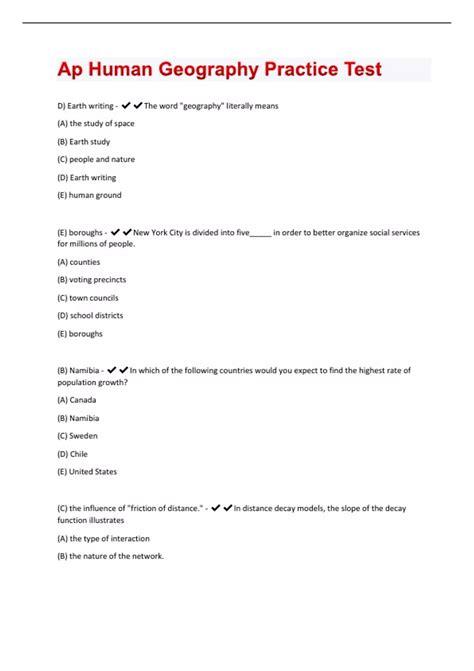 Ap Human Geography Practice Test

D) Earth writing - ✔✔The word "geography" literally means

(A) the study of space

(B) Earth study

(C) people and nature

(D) Earth writing

(E) human ground

(E) boroughs - ✔✔New York City is divided into five_____ in order to better organize social services for millions of people.

(A) counties

(B) voting precincts

(C) town councils

(D) school districts

(E) boroughs

(B) Namibia - ✔✔In which of the following countries would you expect to find the highest rate of population growth?

(A) Canada

(B) Namibia

(C) Sweden

(D) Chile

(E) United States

(C) the influence of "friction of distance." - ✔✔In distance decay models, the slope of the decay function illustrates

(A) the type of interaction

(B) the nature of the network.